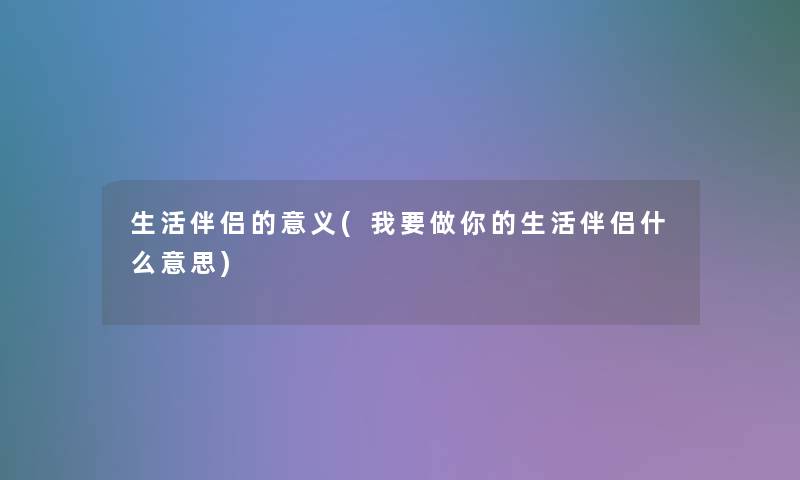 生活伴侣的意义( 我要做你的生活伴侣什么意思)